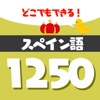 どこでもできる！

スペイン語

1250